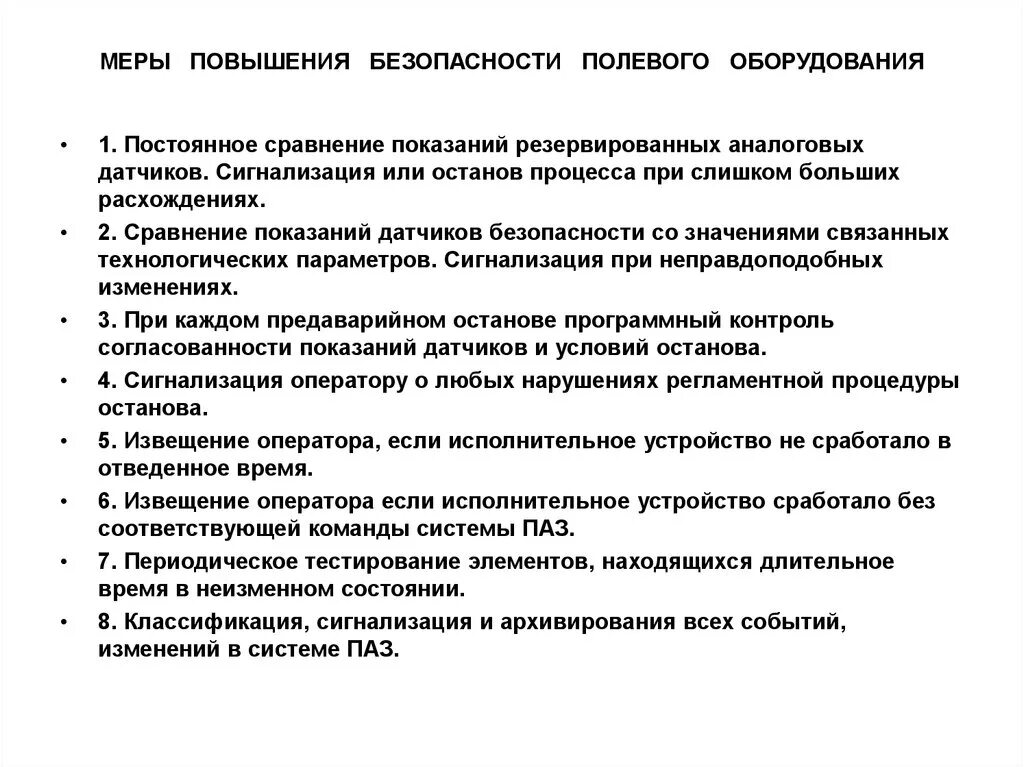 МЕРЫ ПОВЫШЕНИЯ БЕЗОПАСНОСТИ ПОЛЕВОГО ОБОРУДОВАНИЯ

• 1. Постоянное сравнение показаний резервированных аналоговых датчиков. Сигнализация или останов процесса при слишком больших расхождениях.

• 2. Сравнение показаний датчиков безопасности со значениями связанных технологических параметров. Сигнализация при неправдоподобных изменениях.

• 3. При каждом предаварийном останове программный контроль согласованности показаний датчиков и условий останова.

• 4. Сигнализация оператору о любых нарушениях регламентной процедуры останова.

• 5. Извещение оператора, если исполнительное устройство не сработало в отведенное время.

• 6. Извещение оператора если исполнительное устройство сработало без соответствующей команды системы ПАЗ.

• 7. Периодическое тестирование элементов, находящихся длительное время в неизменном состоянии.

• 8. Классификация, сигнализация и архивирования всех событий, изменений в системе ПАЗ.